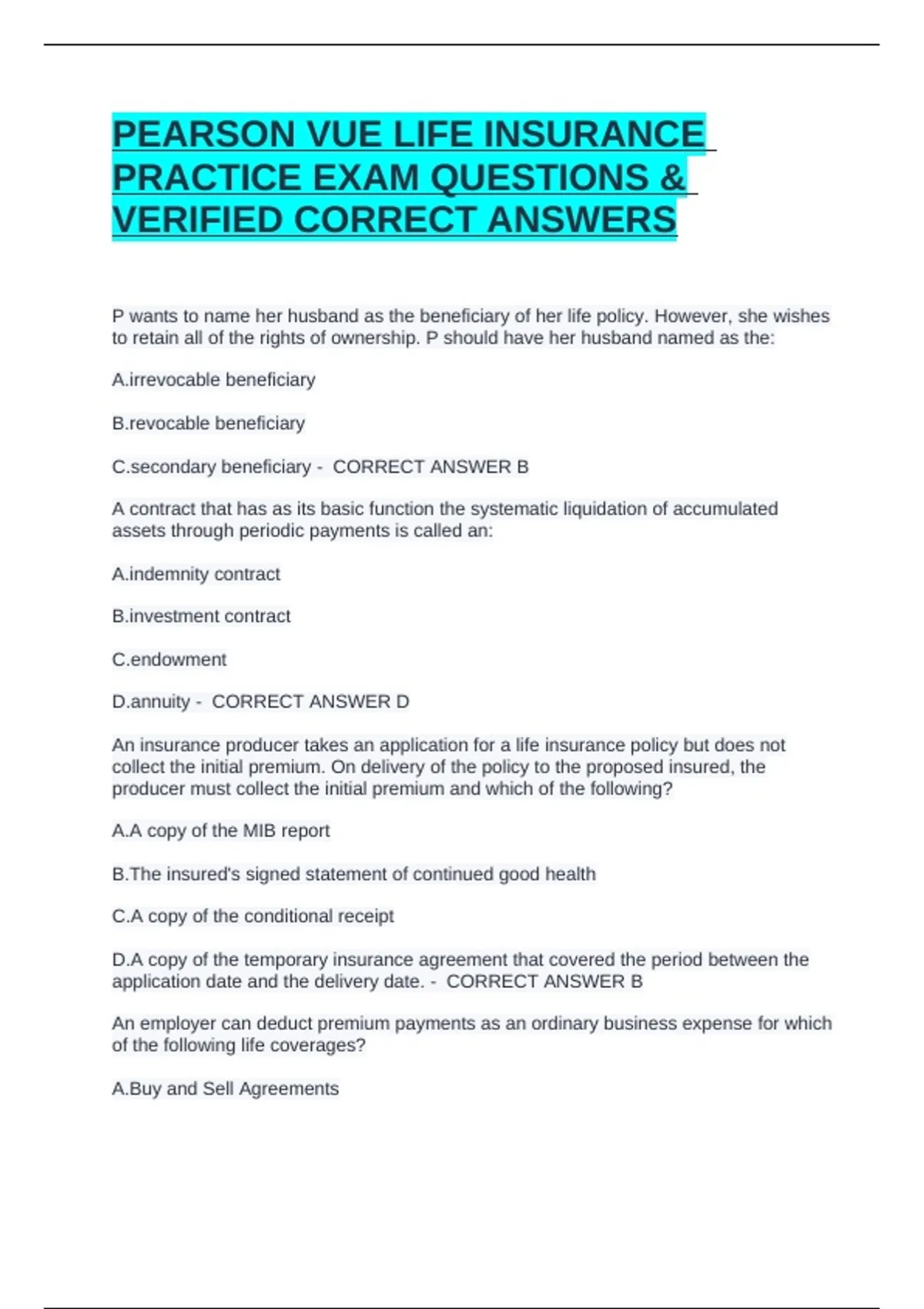 PEARSON VUE LIFE INSURANCE PRACTICE EXAM QUESTIONS & VERIFIED CORRECT ANSWERS

P wants to name her husband as the beneficiary of her life policy. However, she wishes to retain all of the rights of ownership. P should have her husband named as the:

A.irrevocable beneficiary

B.revocable beneficiary

C.secondary beneficiary - CORRECT ANSWER B

A contract that has as its basic function the systematic liquidation of accumulated assets through periodic payments is called an:

A.indemnity contract

B.investment contract

C.endowment

D.annuity - CORRECT ANSWER D

An insurance producer takes an application for a life insurance policy but does not collect the initial premium. On delivery of the policy to the proposed insured, the producer must collect the initial premium and which of the following?

A.A copy of the MIB report

B.The insured's signed statement of continued good health

C.A copy of the conditional receipt

D.A copy of the temporary insurance agreement that covered the period between the application date and the delivery date. - CORRECT ANSWER B

An employer can deduct premium payments as an ordinary business expense for which of the following life coverages?

A.Buy and Sell Agreements